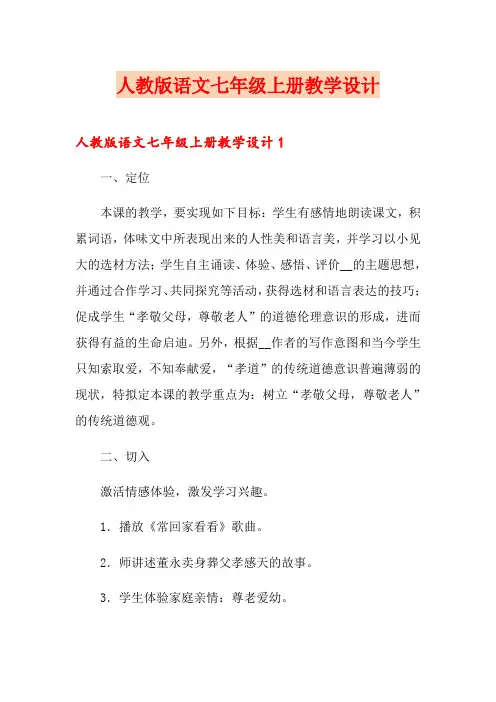 人教版语文七年级上册教学设计

人教版语文七年级上册教学设计 1

一、定位

本课的教学，要实现如下目标：学生有感情地朗读课文，积累词语，体味文中所表现出来的人性美和语言美，并学习以小见大的选材方法；学生自主诵读、体验、感悟、评价__的主题思想，并通过合作学习、共同探究等活动，获得选材和语言表达的技巧；促成学生“孝敬父母，尊敬老人”的道德伦理意识的形成，进而获得有益的生命启迪。另外，根据__作者的写作意图和当今学生只知索取爱，不知奉献爱，“孝道”的传统道德意识普遍薄弱的现状，特拟定本课的教学重点为：树立“孝敬父母，尊敬老人”的传统道德观。

二、切入

激活情感体验，激发学习兴趣。

1．播放《常回家看看》歌曲。

2．师讲述董永卖身葬父孝感天的故事。

3．学生体验家庭亲情：尊老爱幼。